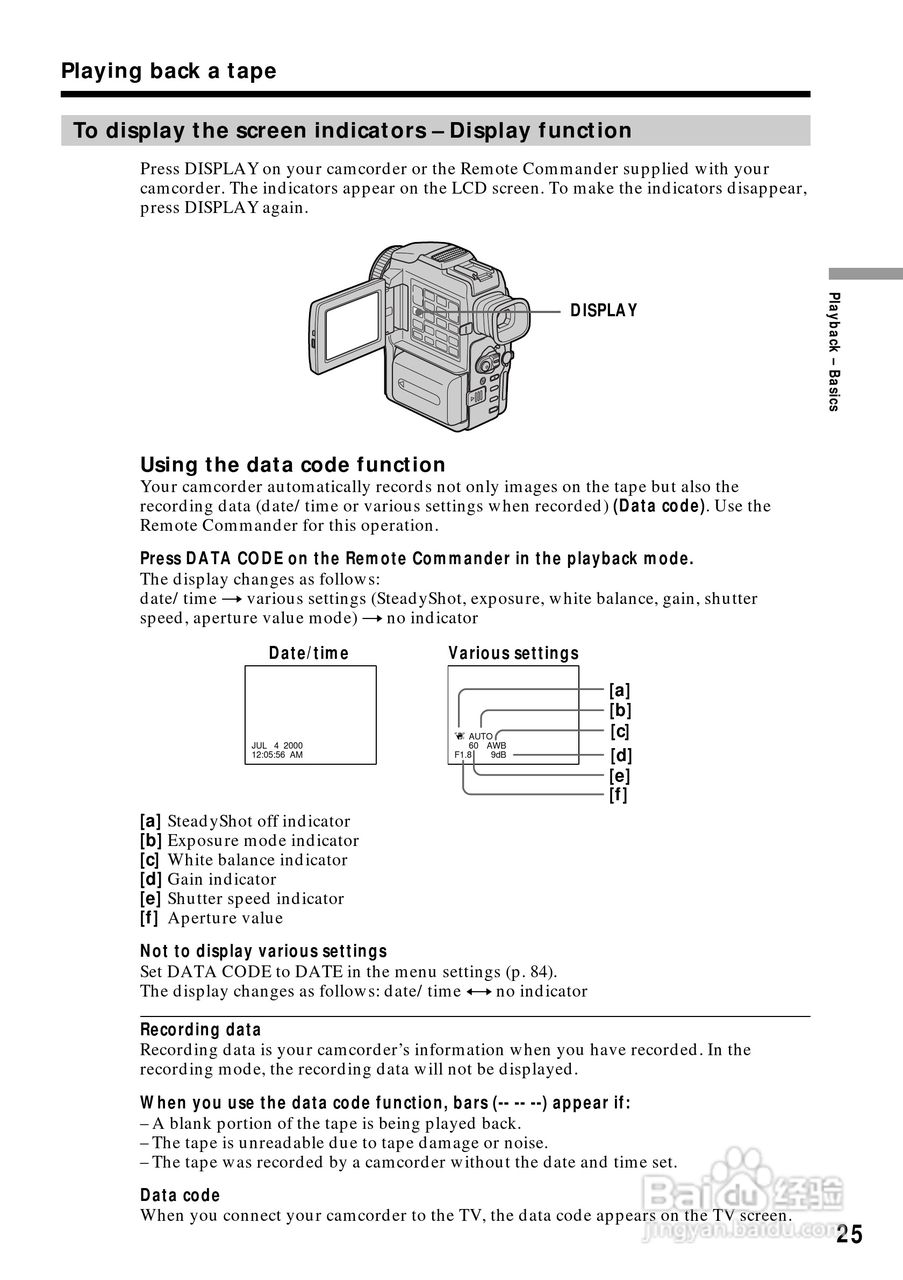 Playing back a tape

To display the screen indicators – Display function

Press DISPLAY on your camcorder or the Remote Commander supplied with your camcorder. The indicators appear on the LCD screen. To make the indicators disappear, press DISPLAY again.

DISPLAY

Playback – Basics

Using the data code function
Your camcorder automatically records not only images on the tape but also the recording data (date/time or various settings when recorded) (Data code). Use the Remote Commander for this operation.

Press DATA CODE on the Remote Commander in the playback mode.
The display changes as follows:
date/time → various settings (SteadyShot, exposure, white balance, gain, shutter speed, aperture value mode) → no indicator

Date/time

JUL 4 2000
12:05:56 AM

Various settings

AUTO
60 AWB
F1.8 9dB

[a]
[b]
[c]
[d]
[e]
[f]

[a] SteadyShot off indicator
[b] Exposure mode indicator
[c] White balance indicator
[d] Gain indicator
[e] Shutter speed indicator
[f] Aperture value

Not to display various settings
Set DATA CODE to DATE in the menu settings (p. 84).
The display changes as follows: date/time ↔ no indicator

Recording data
Recording data is your camcorder's information when you have recorded. In the recording mode, the recording data will not be displayed.

When you use the data code function, bars (-- -- --) appear if:
– A blank portion of the tape is being played back.
– The tape is unreadable due to tape damage or noise.
– The tape was recorded by a camcorder without the date and time set.

Data code
When you connect your camcorder to the TV, the data code appears on the TV screen.

Baidu 经验
jingyan.baidu.com

25